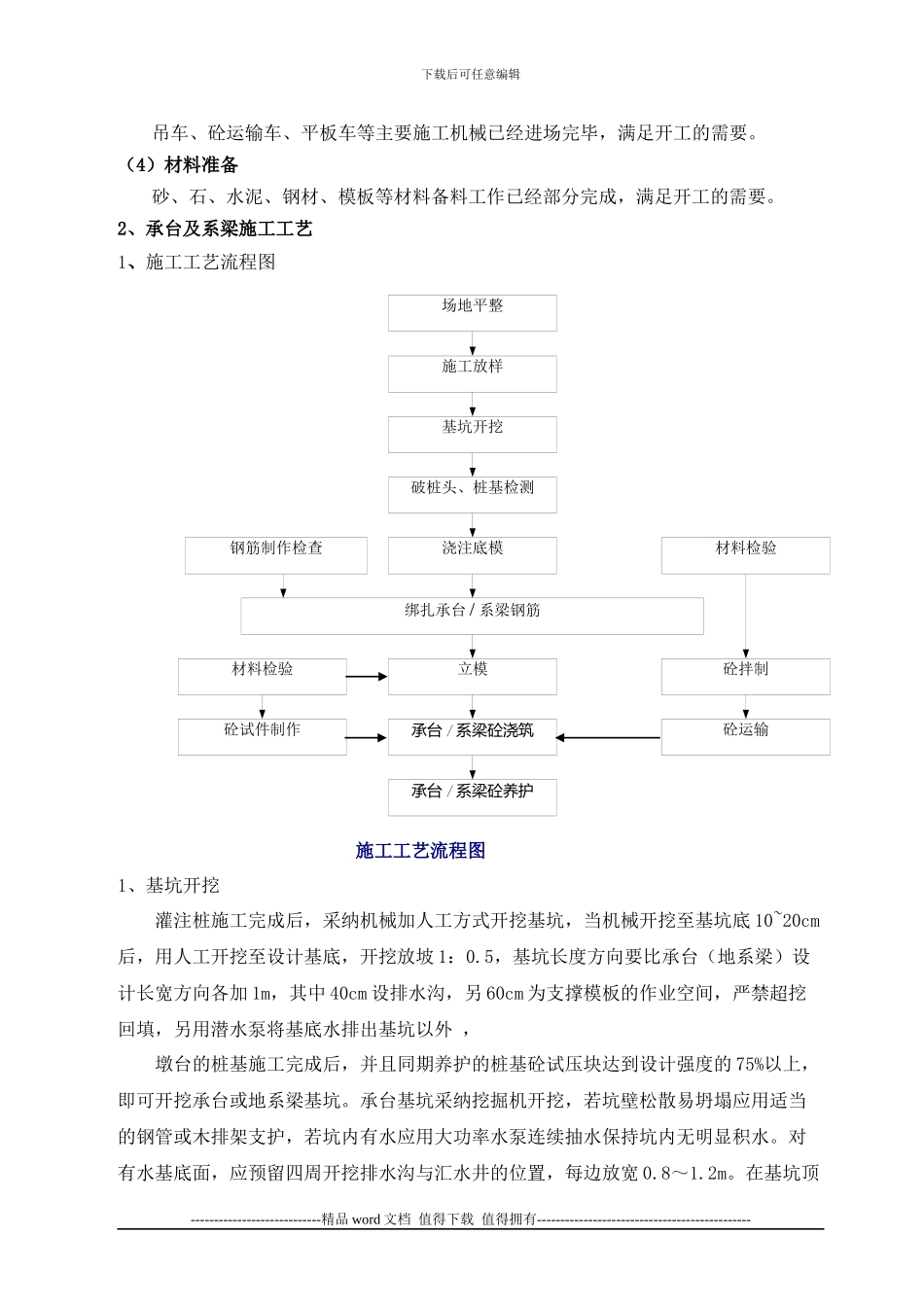 下载后可任意编辑

吊车、砼运输车、平板车等主要施工机械已经进场完毕，满足开工的需要。

（4）材料准备

砂、石、水泥、钢材、模板等材料备料工作已经部分完成，满足开工的需要。

2、承台及系梁施工工艺

1、施工工艺流程图

场地平整

施工放样

基坑开挖

破桩头、桩基检测

钢筋制作检查

浇注底模

材料检验

绑扎承台/系梁钢筋

材料检验

立模

砼拌制

砼试件制作

承台/系梁砼浇筑

砼运输

承台/系梁砼养护

施工工艺流程图

1、基坑开挖

灌注桩施工完成后，采纳机械加人工方式开挖基坑，当机械开挖至基坑底10~20cm后，用人工开挖至设计基底，开挖放坡1：0.5，基坑长度方向要比承台（地系梁）设计长宽方向各加1m，其中40cm设排水沟，另60cm为支撑模板的作业空间，严禁超挖回填，另用潜水泵将基底水排出基坑以外 ，

墩台的桩基施工完成后，并且同期养护的桩基砼试压块达到设计强度的75%以上，即可开挖承台或地系梁基坑。承台基坑采纳挖掘机开挖，若坑壁松散易坍塌应用适当的钢管或木排架支护，若坑内有水应用大功率水泵连续抽水保持坑内无明显积水。对有水基底面，应预留四周开挖排水沟与汇水井的位置，每边放宽0.8～1.2m。在基坑顶

----------------------------精品word文档 值得下载 值得拥有----------------------------------------------